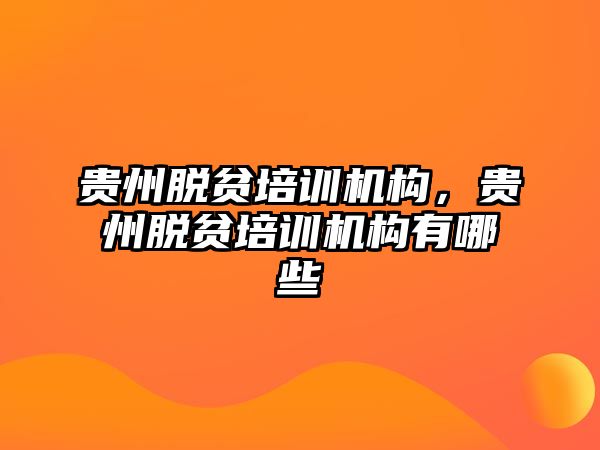 贵州脱贫培训机构，贵州脱贫培训机构有哪些